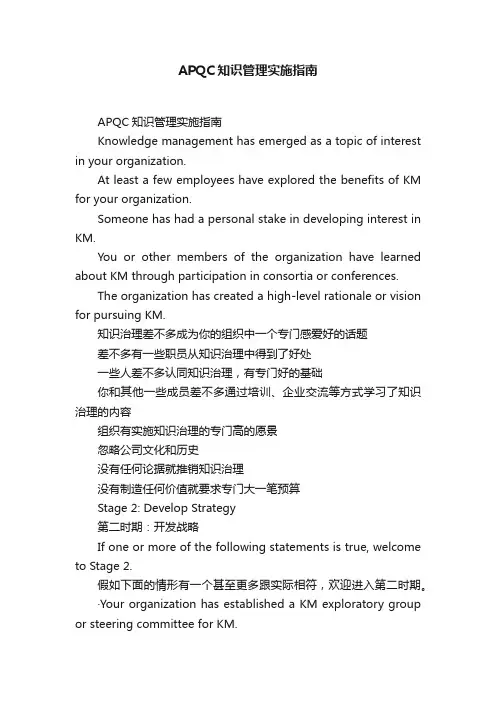 APQC知识管理实施指南

APQC 知识管理实施指南

Knowledge management has emerged as a topic of interest in your organization.

At least a few employees have explored the benefits of KM for your organization.

Someone has had a personal stake in developing interest in KM.

You or other members of the organization have learned about KM through participation in consortia or conferences.

The organization has created a high-level rationale or vision for pursuing KM.

知识治理差不多成为你的组织中一个专门感爱好的话题

差不多有一些职员从知识治理中得到了好处

一些人差不多认同知识治理，有专门好的基础

你和其他一些成员差不多通过培训、企业交流等方式学习了知识治理的内容

组织有实施知识治理的专门高的愿景

忽略公司文化和历史

没有任何论据就推销知识治理

没有制造任何价值就要求专门大一笔预算

Stage 2: Develop Strategy

第二时期：开发战略

If one or more of the following statements is true, welcome to Stage 2.

假如下面的情形有一个甚至更多跟实际相符，欢迎进入第二时期。

·Your organization has established a KM exploratory group or steering committee for KM.